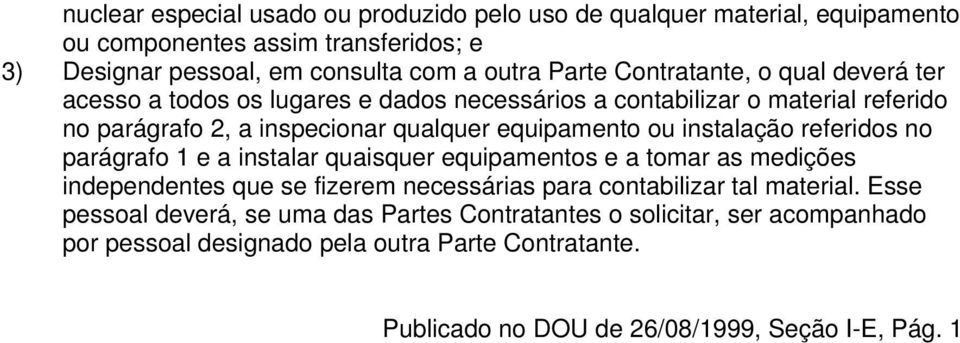 nuclear especial usado ou produzido pelo uso de qualquer material, equipamento ou componentes assim transferidos; e

3) Designar pessoal, em consulta com a outra Parte Contratante, o qual deverá ter acesso a todos os lugares e dados necessários a contabilizar o material referido no parágrafo 2, a inspecionar qualquer equipamento ou instalação referidos no parágrafo 1 e a instalar quaisquer equipamentos e a tomar as medições independentes que se fizerem necessárias para contabilizar tal material. Esse pessoal deverá, se uma das Partes Contratantes o solicitar, ser acompanhado por pessoal designado pela outra Parte Contratante.

Publicado no DOU de 26/08/1999, Seção I-E, Pág. 1